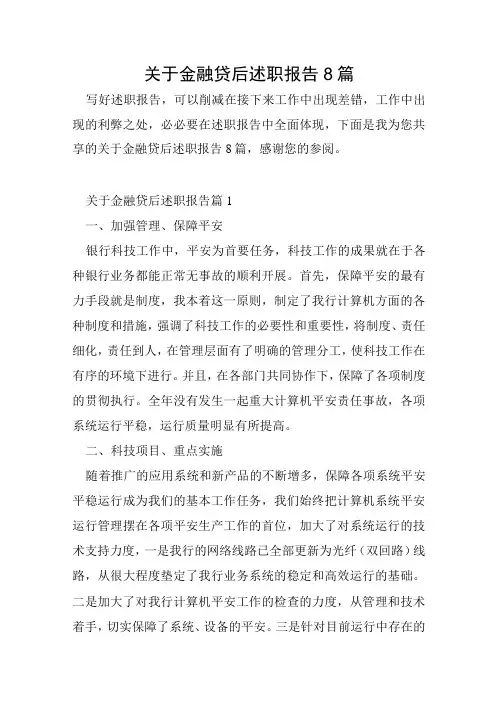 关于金融贷后述职报告8篇

写好述职报告，可以削减在接下来工作中出现差错，工作中出现的利弊之处，必必要在述职报告中全面体现，下面是我为您共享的关于金融贷后述职报告8篇，感谢您的参阅。

关于金融贷后述职报告篇1

一、加强管理、保障平安

银行科技工作中，平安为首要任务，科技工作的成果就在于各种银行业务都能正常无事故的顺利开展。首先，保障平安的最有力手段就是制度，我本着这一原则，制定了我行计算机方面的各种制度和措施，强调了科技工作的必要性和重要性，将制度、责任细化，责任到人，在管理层面有了明确的管理分工，使科技工作在有序的环境下进行。并且，在各部门共同协作下，保障了各项制度的贯彻执行。全年没有发生一起重大计算机平安责任事故，各项系统运行平稳，运行质量明显有所提高。

二、科技项目、重点实施

随着推广的应用系统和新产品的不断增多，保障各项系统平安平稳运行成为我们的基本工作任务，我们始终把计算机系统平安运行管理摆在各项平安生产工作的首位，加大了对系统运行的技术支持力度，一是我行的网络线路已全部更新为光纤（双回路）线路，从很大程度垫定了我行业务系统的稳定和高效运行的基础。二是加大了对我行计算机平安工作的检查的力度，从管理和技术着手，切实保障了系统、设备的平安。三是针对目前运行中存在的